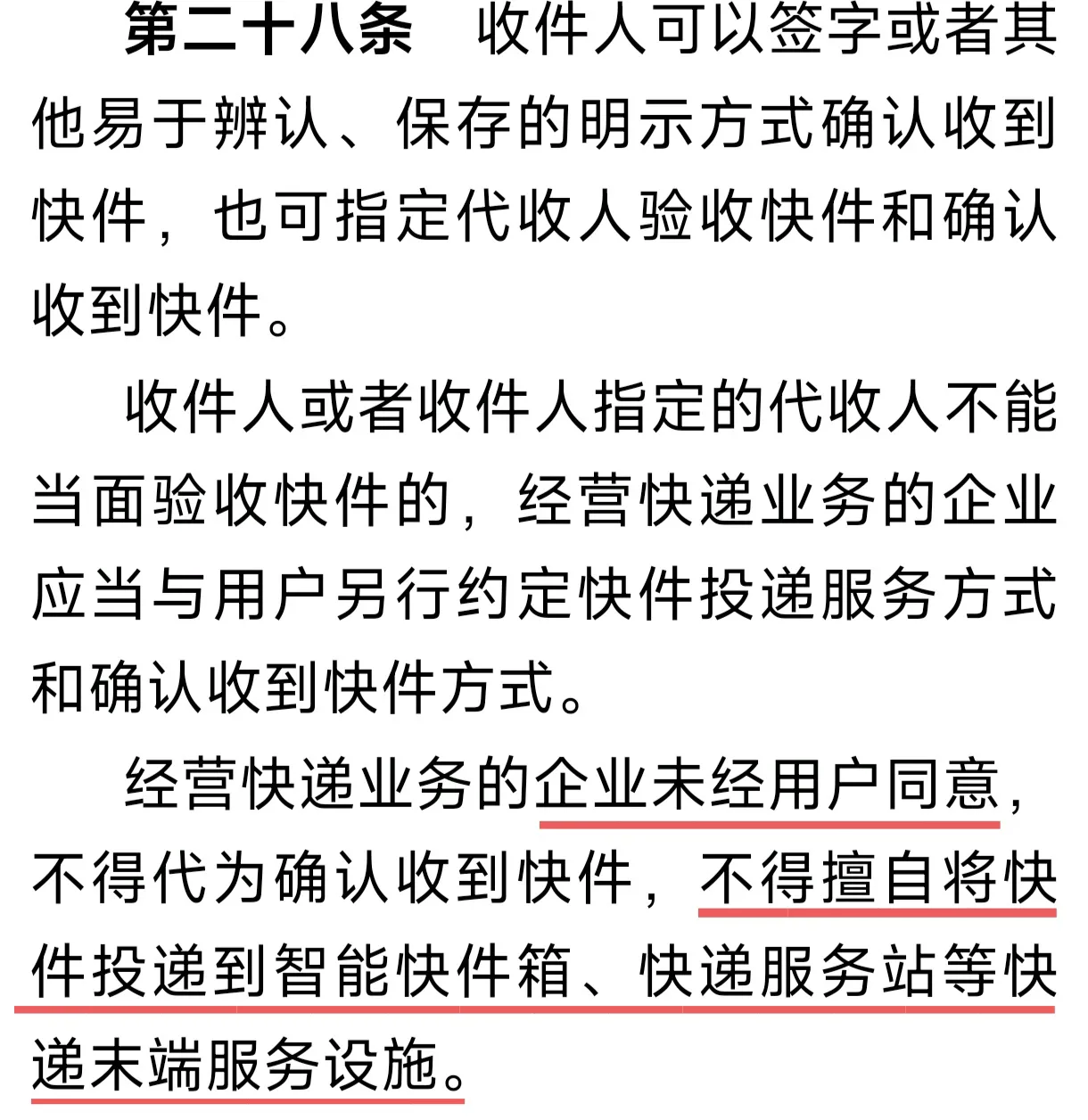 第二十八条　收件人可以签字或者其他易于辨认、保存的明示方式确认收到快件，也可指定代收人验收快件和确认收到快件。

收件人或者收件人指定的代收人不能当面验收快件的，经营快递业务的企业应当与用户另行约定快件投递服务方式和确认收到快件方式。

经营快递业务的企业未经用户同意，不得代为确认收到快件，不得擅自将快件投递到智能快件箱、快递服务站等快递末端服务设施。